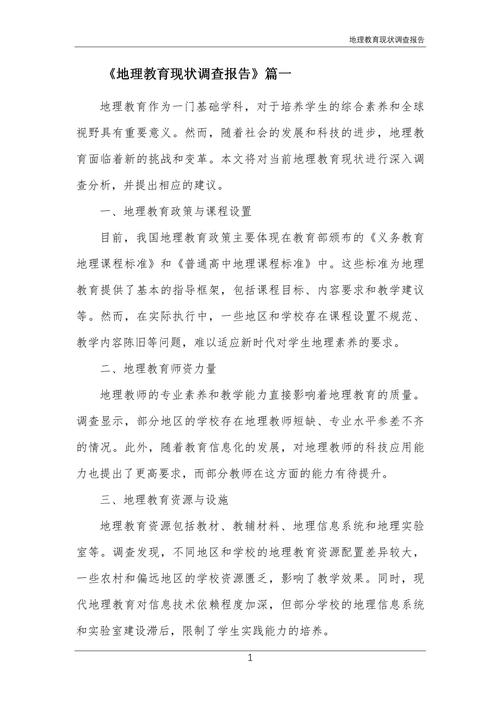 地理教育现状调查报告

《地理教育现状调查报告》篇一

地理教育作为一门基础学科，对于培养学生的综合素养和全球视野具有重要意义。然而，随着社会的发展和科技的进步，地理教育面临着新的挑战和变革。本文将对当前地理教育现状进行深入调查分析，并提出相应的建议。

一、地理教育政策与课程设置

目前，我国地理教育政策主要体现在教育部颁布的《义务教育地理课程标准》和《普通高中地理课程标准》中。这些标准为地理教育提供了基本的指导框架，包括课程目标、内容要求和教学建议等。然而，在实际执行中，一些地区和学校存在课程设置不规范、教学内容陈旧等问题，难以适应新时代对学生地理素养的要求。

二、地理教育师资力量

地理教师的专业素养和教学能力直接影响着地理教育的质量。调查显示，部分地区的学校存在地理教师短缺、专业水平参差不齐的情况。此外，随着教育信息化的发展，对地理教师的科技应用能力也提出了更高要求，而部分教师在这方面的能力有待提升。

三、地理教育资源与设施

地理教育资源包括教材、教辅材料、地理信息系统和地理实验室等。调查发现，不同地区和学校的地理教育资源配置差异较大，一些农村和偏远地区的学校资源匮乏，影响了教学效果。同时，现代地理教育对信息技术依赖程度加深，但部分学校的地理信息系统和实验室建设滞后，限制了学生实践能力的培养。

1